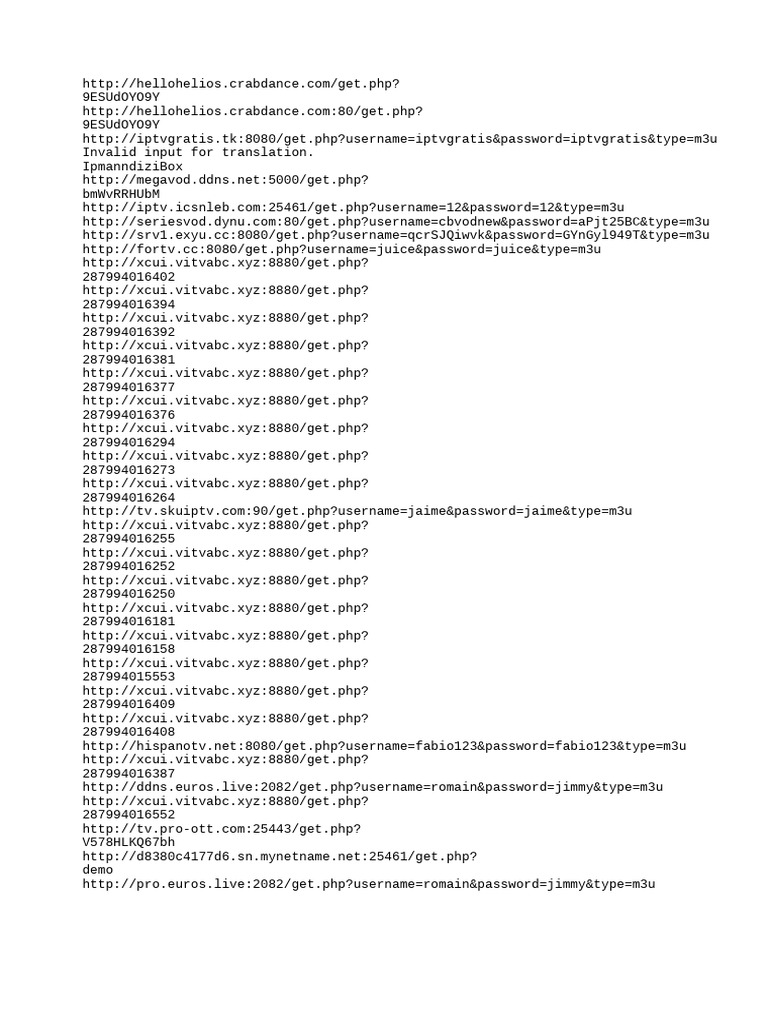 http://hellohelios.crabdance.com/get.php?
9ESUdOYO9Y
http://hellohelios.crabdance.com:80/get.php?
9ESUdOYO9Y
http://iptvgratis.tk:8080/get.php?username=iptvgratis&password=iptvgratis&type=m3u
Invalid input for translation.
IpmanndiziBox
http://megavod.ddns.net:5000/get.php?
bmWvRRHUbM
http://iptv.icsnleb.com:25461/get.php?username=12&password=12&type=m3u
http://seriesvod.dynu.com:80/get.php?username=cbvodnew&password=aPjt25BC&type=m3u
http://srv1.exyu.cc:8080/get.php?username=qcrSJQiwvk&password=GYnGyl949T&type=m3u
http://fortv.cc:8080/get.php?username=juice&password=juice&type=m3u
http://xcui.vitvabc.xyz:8880/get.php?
287994016402
http://xcui.vitvabc.xyz:8880/get.php?
287994016394
http://xcui.vitvabc.xyz:8880/get.php?
287994016392
http://xcui.vitvabc.xyz:8880/get.php?
287994016381
http://xcui.vitvabc.xyz:8880/get.php?
287994016377
http://xcui.vitvabc.xyz:8880/get.php?
287994016376
http://xcui.vitvabc.xyz:8880/get.php?
287994016294
http://xcui.vitvabc.xyz:8880/get.php?
287994016273
http://xcui.vitvabc.xyz:8880/get.php?
287994016264
http://tv.skuiptv.com:90/get.php?username=jaime&password=jaime&type=m3u
http://xcui.vitvabc.xyz:8880/get.php?
287994016255
http://xcui.vitvabc.xyz:8880/get.php?
287994016252
http://xcui.vitvabc.xyz:8880/get.php?
287994016250
http://xcui.vitvabc.xyz:8880/get.php?
287994016181
http://xcui.vitvabc.xyz:8880/get.php?
287994016158
http://xcui.vitvabc.xyz:8880/get.php?
287994015553
http://xcui.vitvabc.xyz:8880/get.php?
287994016409
http://xcui.vitvabc.xyz:8880/get.php?
287994016408
http://hispanotv.net:8080/get.php?username=fabio123&password=fabio123&type=m3u
http://xcui.vitvabc.xyz:8880/get.php?
287994016387
http://ddns.euros.live:2082/get.php?username=romain&password=jimmy&type=m3u
http://xcui.vitvabc.xyz:8880/get.php?
287994016552
http://tv.pro-ott.com:25443/get.php?
V578HLKQ67bh
http://d8380c4177d6.sn.mynetname.net:25461/get.php?
demo
http://pro.euros.live:2082/get.php?username=romain&password=jimmy&type=m3u